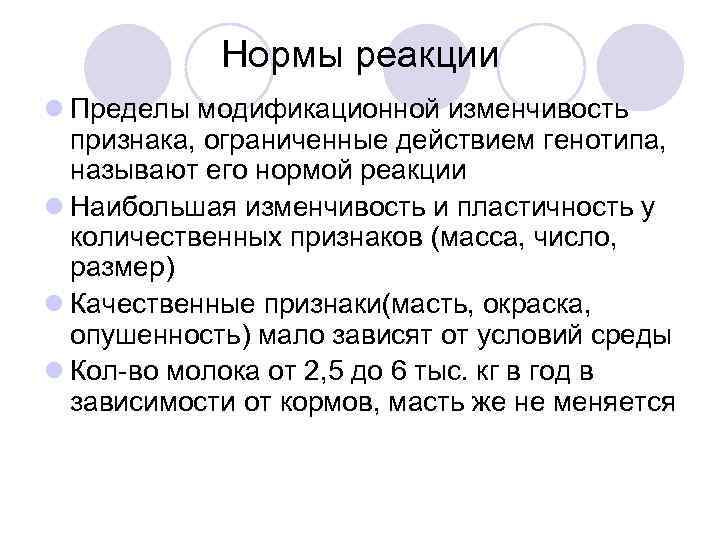 Нормы реакции

Пределы модификационной изменчивость признака, ограниченные действием генотипа, называют его нормой реакции

Наибольшая изменчивость и пластичность у количественных признаков (масса, число, размер)

Качественные признаки(масть, окраска, опушенность) мало зависят от условий среды

Кол-во молока от 2,5 до 6 тыс. кг в год в зависимости от кормов, масть же не меняется